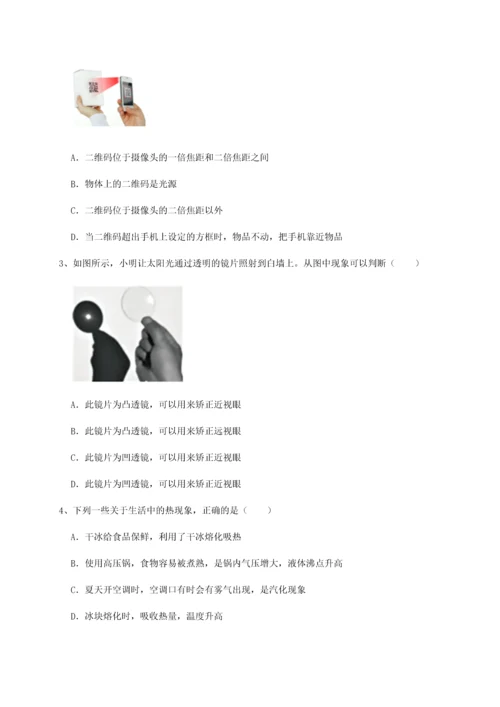 A. 二维码位于摄像头的一倍焦距和二倍焦距之间

B. 物体上的二维码是光源

C. 二维码位于摄像头的二倍焦距以外

D. 当二维码超出手机上设定的方框时，物品不动，把手机靠近物品

3、如图所示，小明让太阳光通过透明的镜片照射到白墙上。从图中现象可以判断（　　）

A. 此镜片为凸透镜，可以用来矫正近视眼

B. 此镜片为凸透镜，可以用来矫正远视眼

C. 此镜片为凹透镜，可以用来矫正近视眼

D. 此镜片为凹透镜，可以用来矫正近视眼

4、下列一些关于生活中的热现象，正确的是（　　）

A. 干冰给食品保鲜，利用了干冰熔化吸热

B. 使用高压锅，食物容易被煮熟，是锅内气压增大，液体沸点升高

C. 夏天开空调时，空调口有时会有雾气出现，是汽化现象

D. 冰块熔化时，吸收热量，温度升高